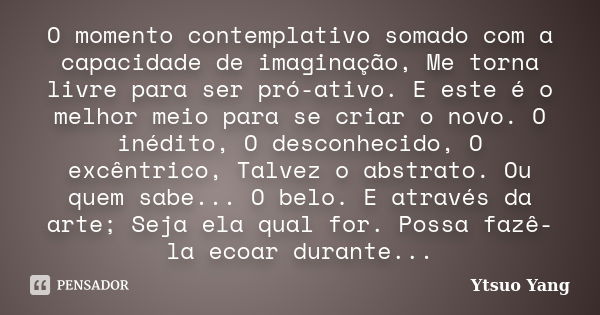 O momento contemplativo somado com a capacidade de imaginação, Me torna livre para ser pró-ativo. E este é o melhor meio para se criar o novo. O inédito, O desconhecido, O excêntrico, Talvez o abstrato. Ou quem sabe... O belo. E através da arte; Seja ela qual for. Possa fazê-la ecoar durante...

PENSADOR

Ytsuo Yang